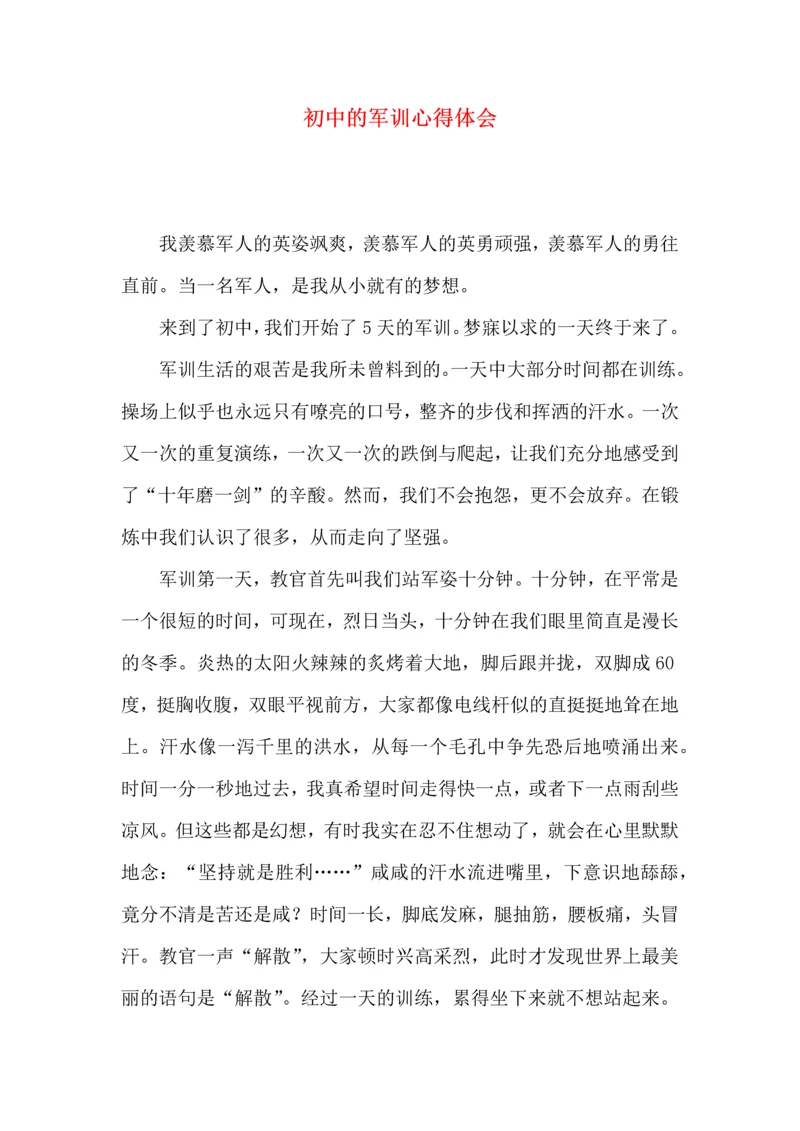 初中的军训心得体会

我羡慕军人的英姿飒爽，羡慕军人的英勇顽强，羡慕军人的勇往直前。当一名军人，是我从小就有的梦想。

来到了初中，我们开始了5天的军训。梦寐以求的一天终于来了。

军训生活的艰苦是我所未曾料到的。一天中大部分时间都在训练。操场上似乎也永远只有嘹亮的口号，整齐的步伐和挥洒的汗水。一次又一次的重复演练，一次又一次的跌倒与爬起，让我们充分地感受到了“十年磨一剑”的辛酸。然而，我们不会抱怨，更不会放弃。在锻炼中我们认识了很多，从而走向了坚强。

军训第一天，教官首先叫我们站军姿十分钟。十分钟，在平常是一个很短的时间，可现在，烈日当头，十分钟在我们眼里简直是漫长的冬季。炎热的太阳火辣辣的炙烤着大地，脚后跟并拢，双脚成60度，挺胸收腹，双眼平视前方，大家都像电线杆似的直挺挺地耸在地上。汗水像一泻千里的洪水，从每一个毛孔中争先恐后地喷涌出来。时间一分一秒地过去，我真希望时间走得快一点，或者下一点雨刮些凉风。但这些都是幻想，有时我实在忍不住想动了，就会在心里默默地念：“坚持就是胜利……”咸咸的汗水流进嘴里，下意识地舔舔，竟分不清是苦还是咸？时间一长，脚底发麻，腿抽筋，腰板痛，头冒汗。教官一声“解散”，大家顿时兴高采烈，此时才发现世界上最美丽的语句是“解散”。经过一天的训练，累得坐下来就不想站起来。